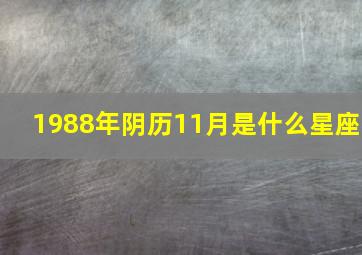 1988年阴历11月是什么星座